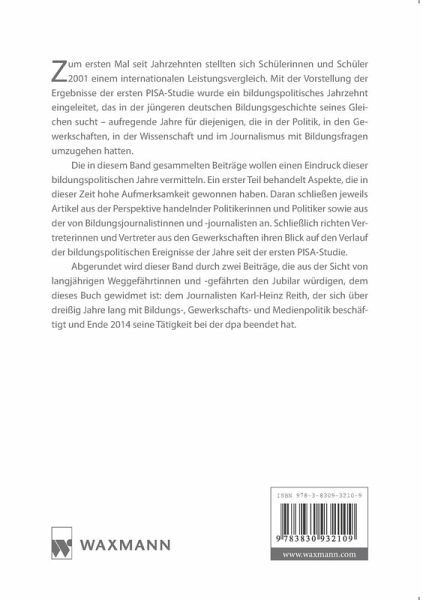 Zum ersten Mal seit Jahrzehnten stellten sich Schülerinnen und Schüler 2001 einem internationalen Leistungsvergleich. Mit der Vorstellung der Ergebnisse der ersten PISA-Studie wurde ein bildungspolitisches Jahrzehnt eingeleitet, das in der jüngeren deutschen Bildungsgeschichte seines Gleichen sucht – aufregende Jahre für diejenigen, die in der Politik, in den Gewerkschaften, in der Wissenschaft und im Journalismus mit Bildungsfragen umzugehen hatten.

Die in diesem Band gesammelten Beiträge wollen einen Eindruck dieser bildungspolitischen Jahre vermitteln. Ein erster Teil behandelt Aspekte, die in dieser Zeit hohe Aufmerksamkeit gewonnen haben. Daran schließen jeweils Artikel aus der Perspektive handelnder Politikerinnen und Politiker sowie aus der von Bildungsjournalistinnen und -journalisten an. Schließlich richten Vertreterinnen und Vertreter aus den Gewerkschaften ihren Blick auf den Verlauf der bildungspolitischen Ereignisse der Jahre seit der ersten PISA-Studie.

Abgerundet wird dieser Band durch zwei Beiträge, die aus der Sicht von langjährigen Weggefährtinnen und -gefährten den Jubilar würdigen, dem dieses Buch gewidmet ist: dem Journalisten Karl-Heinz Reith, der sich über dreißig Jahre lang mit Bildungs-, Gewerkschafts- und Medienpolitik beschäftigt und Ende 2014 seine Tätigkeit bei der dpa beendet hat.

WAXMANN

ISBN 978-3-8309-3210-9

9 783830 932109

www.waxmann.com